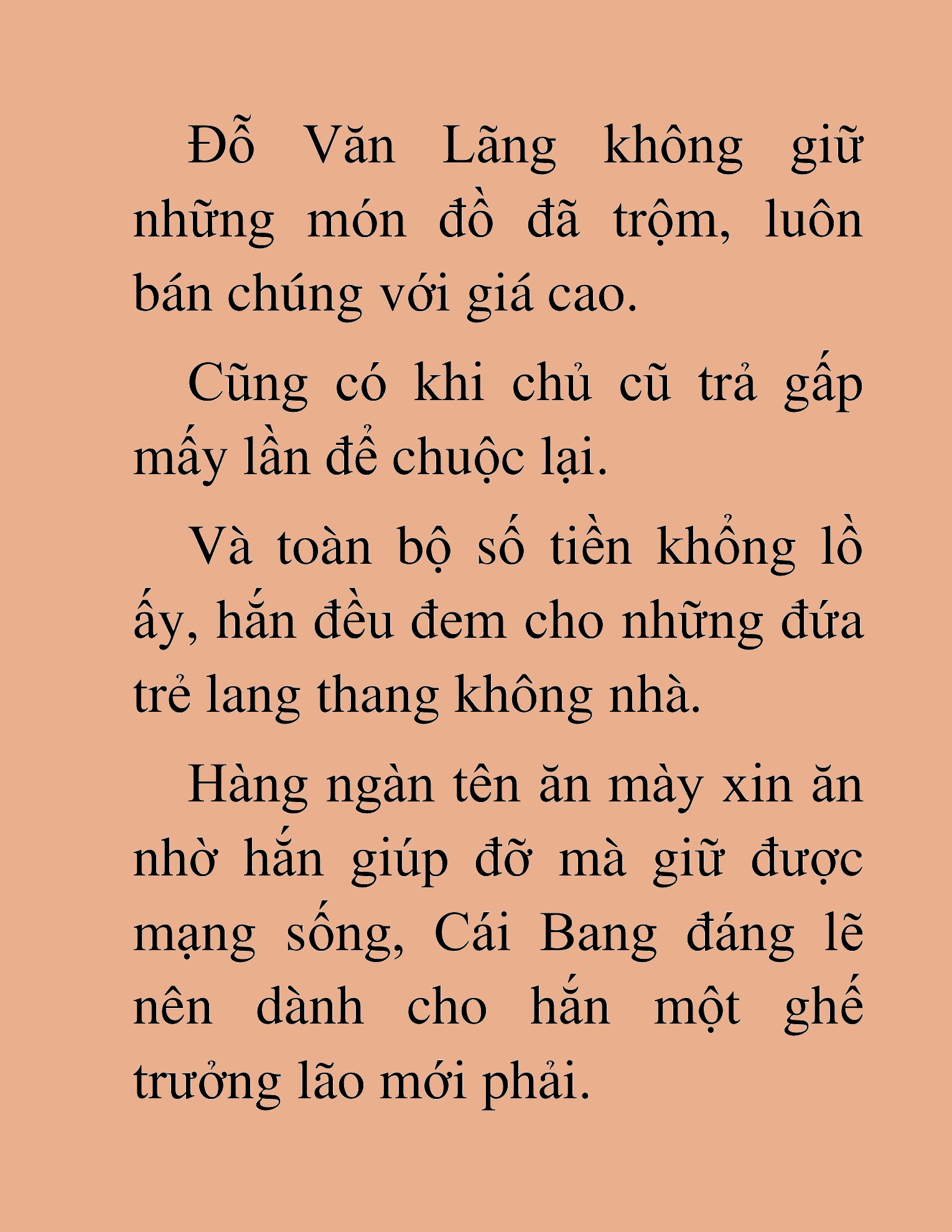 Đỗ Văn Lãng không giữ những món đồ đã trộm, luôn bán chúng với giá cao.

Cũng có khi chủ cũ trả gấp mấy lần để chuộc lại.

Và toàn bộ số tiền khổng lồ ấy, hắn đều đem cho những đứa trẻ lang thang không nhà.

Hàng ngàn tên ăn mày xin ăn nhờ hắn giúp đỡ mà giữ được mạng sống, Cái Bang đáng lẽ nên dành cho hắn một ghế trưởng lão mới phải.